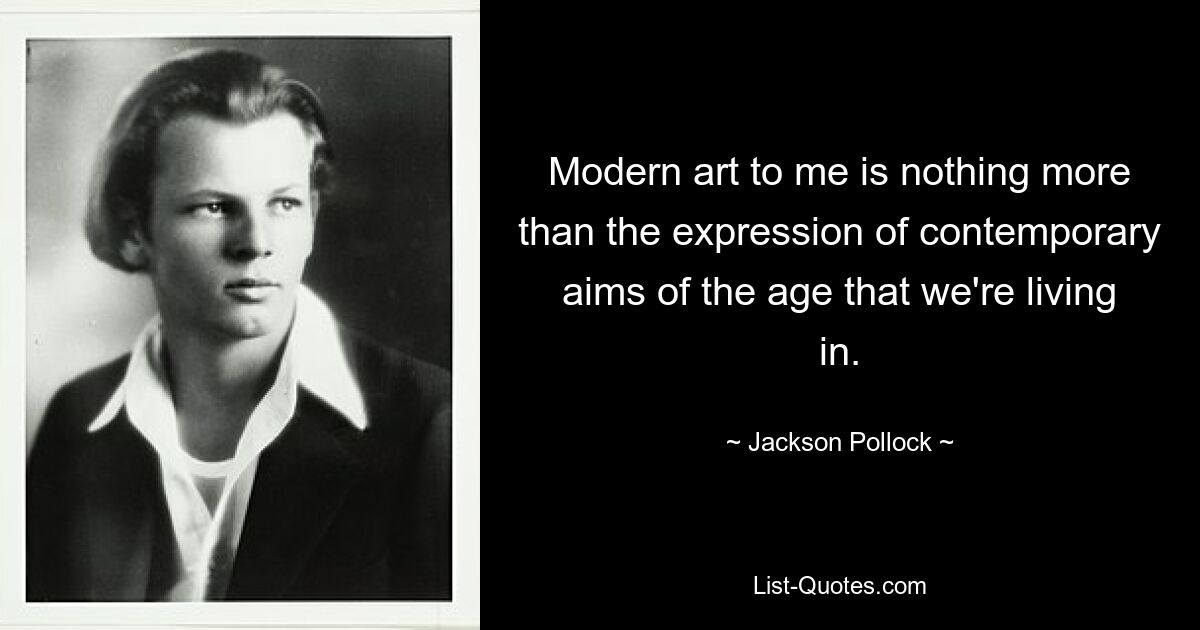 Modern art to me is nothing more than the expression of contemporary aims of the age that we're living in.

~ Jackson Pollock ~

List-Quotes.com